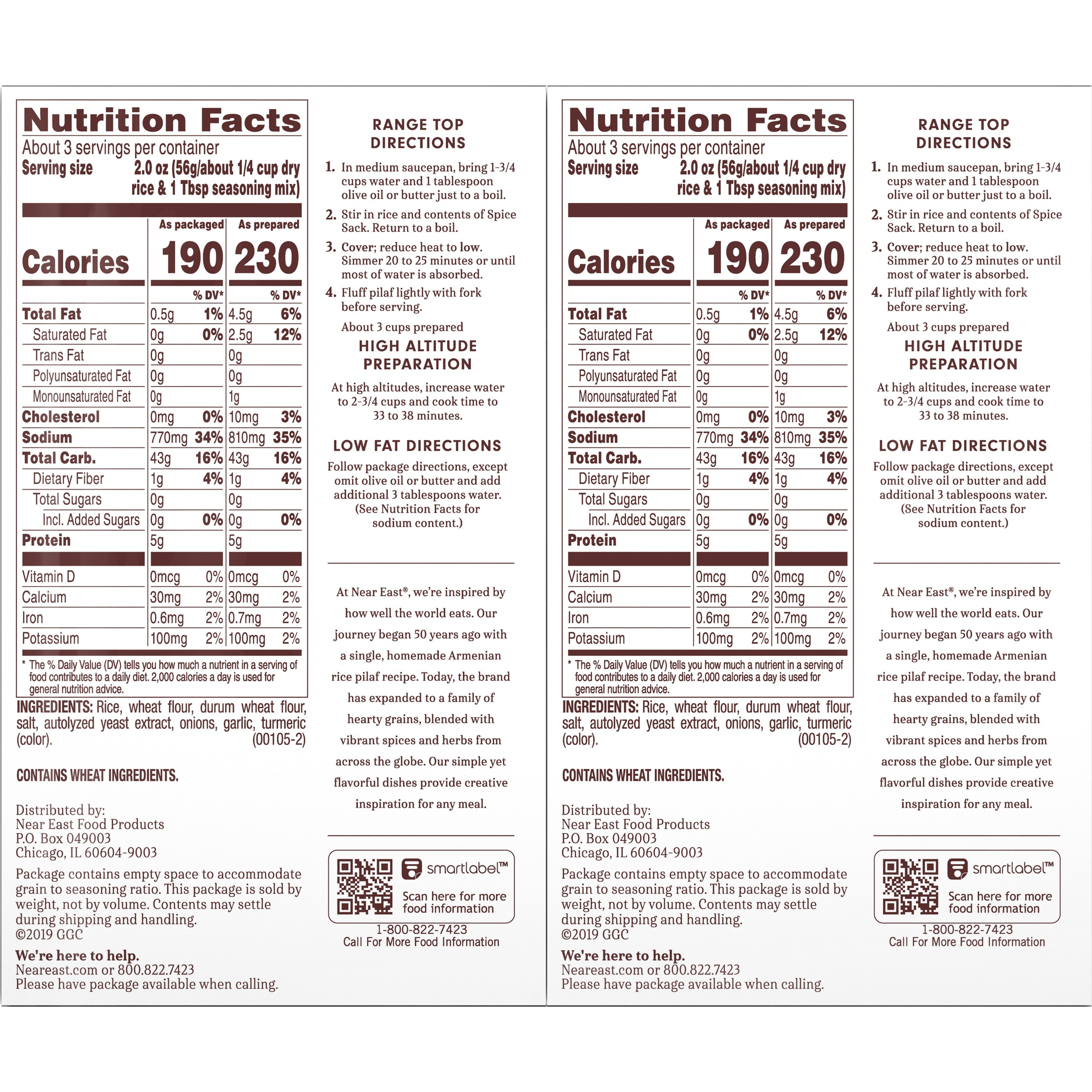 Nutrition Facts
About 3 servings per container
Serving size 2.0 oz (56g/about 1/4 cup dry rice & 1 Tbsp seasoning mix)

| | As packaged | | As prepared | |
|---|---|---|---|---|
| Calories | 190 | | 230 | |
| | | % DV* | | % DV* |
| Total Fat | 0.5g | 1% | 4.5g | 6% |
| Saturated Fat | 0g | 0% | 2.5g | 12% |
| Trans Fat | 0g | | 0g | |
| Polyunsaturated Fat | 0g | | 0g | |
| Monounsaturated Fat | 0g | | 1g | |
| Cholesterol | 0mg | 0% | 10mg | 3% |
| Sodium | 770mg | 34% | 810mg | 35% |
| Total Carb. | 43g | 16% | 43g | 16% |
| Dietary Fiber | 1g | 4% | 1g | 4% |
| Total Sugars | 0g | | 0g | |
| Incl. Added Sugars | 0g | 0% | 0g | 0% |
| Protein | 5g | | 5g | |
| Vitamin D | 0mcg | 0% | 0mcg | 0% |
| Calcium | 30mg | 2% | 30mg | 2% |
| Iron | 0.6mg | 2% | 0.7mg | 2% |
| Potassium | 100mg | 2% | 100mg | 2% |

* The % Daily Value (DV) tells you how much a nutrient in a serving of food contributes to a daily diet. 2,000 calories a day is used for general nutrition advice.

INGREDIENTS: Rice, wheat flour, durum wheat flour, salt, autolyzed yeast extract, onions, garlic, turmeric (color). (00105-2)

CONTAINS WHEAT INGREDIENTS.

Distributed by:
Near East Food Products
P.O. Box 049003
Chicago, IL 60604-9003

Package contains empty space to accommodate grain to seasoning ratio. This package is sold by weight, not by volume. Contents may settle during shipping and handling.
©2019 GGC

We're here to help.
Neareast.com or 800.822.7423
Please have package available when calling.

RANGE TOP DIRECTIONS

1. In medium saucepan, bring 1-3/4 cups water and 1 tablespoon olive oil or butter just to a boil.
2. Stir in rice and contents of Spice Sack. Return to a boil.
3. Cover; reduce heat to low. Simmer 20 to 25 minutes or until most of water is absorbed.
4. Fluff pilaf lightly with fork before serving.

About 3 cups prepared

HIGH ALTITUDE PREPARATION

At high altitudes, increase water to 2-3/4 cups and cook time to 33 to 38 minutes.

LOW FAT DIRECTIONS

Follow package directions, except omit olive oil or butter and add additional 3 tablespoons water. (See Nutrition Facts for sodium content.)

At Near East®, we're inspired by how well the world eats. Our journey began 50 years ago with a single, homemade Armenian rice pilaf recipe. Today, the brand has expanded to a family of hearty grains, blended with vibrant spices and herbs from across the globe. Our simple yet flavorful dishes provide creative inspiration for any meal.

smartlabel™
Scan here for more food information

1-800-822-7423
Call For More Food Information

Nutrition Facts
About 3 servings per container
Serving size 2.0 oz (56g/about 1/4 cup dry rice & 1 Tbsp seasoning mix)

| | As packaged | | As prepared | |
|---|---|---|---|---|
| Calories | 190 | | 230 | |
| | | % DV* | | % DV* |
| Total Fat | 0.5g | 1% | 4.5g | 6% |
| Saturated Fat | 0g | 0% | 2.5g | 12% |
| Trans Fat | 0g | | 0g | |
| Polyunsaturated Fat | 0g | | 0g | |
| Monounsaturated Fat | 0g | | 1g | |
| Cholesterol | 0mg | 0% | 10mg | 3% |
| Sodium | 770mg | 34% | 810mg | 35% |
| Total Carb. | 43g | 16% | 43g | 16% |
| Dietary Fiber | 1g | 4% | 1g | 4% |
| Total Sugars | 0g | | 0g | |
| Incl. Added Sugars | 0g | 0% | 0g | 0% |
| Protein | 5g | | 5g | |
| Vitamin D | 0mcg | 0% | 0mcg | 0% |
| Calcium | 30mg | 2% | 30mg | 2% |
| Iron | 0.6mg | 2% | 0.7mg | 2% |
| Potassium | 100mg | 2% | 100mg | 2% |

* The % Daily Value (DV) tells you how much a nutrient in a serving of food contributes to a daily diet. 2,000 calories a day is used for general nutrition advice.

INGREDIENTS: Rice, wheat flour, durum wheat flour, salt, autolyzed yeast extract, onions, garlic, turmeric (color). (00105-2)

CONTAINS WHEAT INGREDIENTS.

Distributed by:
Near East Food Products
P.O. Box 049003
Chicago, IL 60604-9003

Package contains empty space to accommodate grain to seasoning ratio. This package is sold by weight, not by volume. Contents may settle during shipping and handling.
©2019 GGC

We're here to help.
Neareast.com or 800.822.7423
Please have package available when calling.

RANGE TOP DIRECTIONS

1. In medium saucepan, bring 1-3/4 cups water and 1 tablespoon olive oil or butter just to a boil.
2. Stir in rice and contents of Spice Sack. Return to a boil.
3. Cover; reduce heat to low. Simmer 20 to 25 minutes or until most of water is absorbed.
4. Fluff pilaf lightly with fork before serving.

About 3 cups prepared

HIGH ALTITUDE PREPARATION

At high altitudes, increase water to 2-3/4 cups and cook time to 33 to 38 minutes.

LOW FAT DIRECTIONS

Follow package directions, except omit olive oil or butter and add additional 3 tablespoons water. (See Nutrition Facts for sodium content.)

At Near East®, we're inspired by how well the world eats. Our journey began 50 years ago with a single, homemade Armenian rice pilaf recipe. Today, the brand has expanded to a family of hearty grains, blended with vibrant spices and herbs from across the globe. Our simple yet flavorful dishes provide creative inspiration for any meal.

smartlabel™
Scan here for more food information

1-800-822-7423
Call For More Food Information